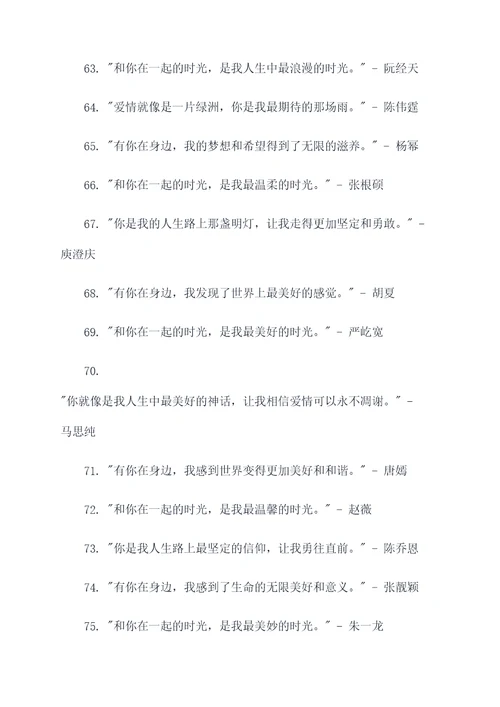 63. "和你在一起的时光，是我人生中最浪漫的时光。" - 阮经天

64. "爱情就像是一片绿洲，你是我最期待的那场雨。" - 陈伟霆

65. "有你在身边，我的梦想和希望得到了无限的滋养。" - 杨幂

66. "和你在一起的时光，是我最温柔的时光。" - 张根硕

67. "你是我的人生路上那盏明灯，让我走得更加坚定和勇敢。" - 庾澄庆

68. "有你在身边，我发现了世界上最美好的感觉。" - 胡夏

69. "和你在一起的时光，是我最美好的时光。" - 严屹宽

70.

"你就像是我人生中最美好的神话，让我相信爱情可以永不凋谢。" - 马思纯

71. "有你在身边，我感到世界变得更加美好和和谐。" - 唐嫣

72. "和你在一起的时光，是我最温馨的时光。" - 赵薇

73. "你是我人生路上最坚定的信仰，让我勇往直前。" - 陈乔恩

74. "有你在身边，我感到了生命的无限美好和意义。" - 张靓颖

75. "和你在一起的时光，是我最美妙的时光。" - 朱一龙